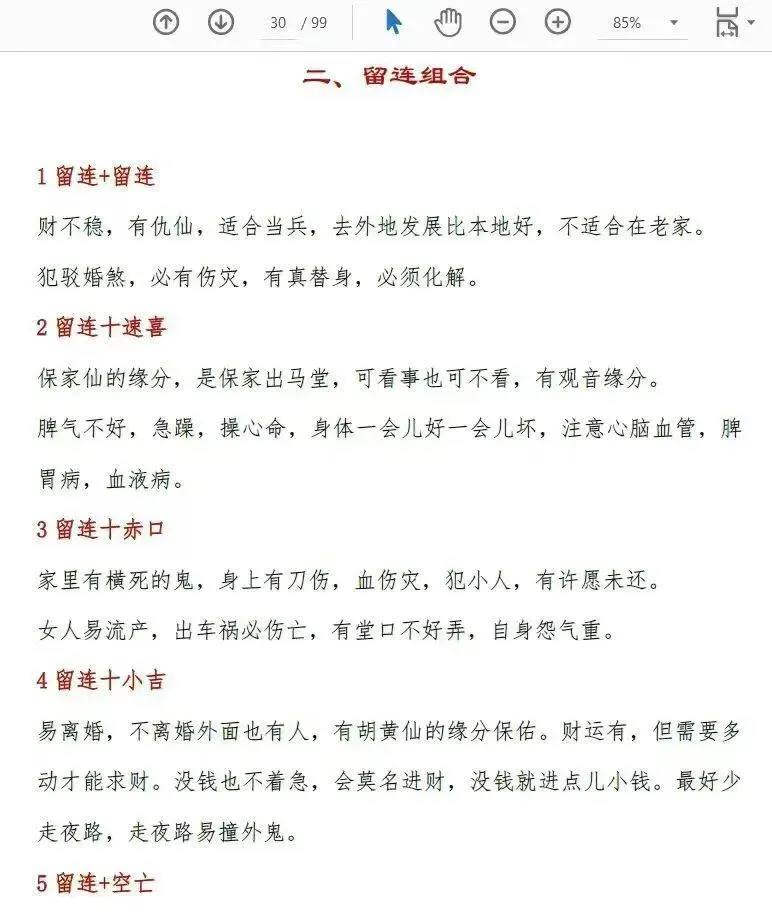 30 / 99

85%

二、留连组合

1 留连+留连

财不稳，有仇仙，适合当兵，去外地发展比本地好，不适合在老家。

犯驳婚煞，必有伤灾，有真替身，必须化解。

2 留连十速喜

保家仙的缘分，是保家出马堂，可看事也可不看，有观音缘分。

脾气不好，急躁，操心命，身体一会儿好一会儿坏，注意心脑血管，脾胃病，血液病。

3 留连十赤口

家里有横死的鬼，身上有刀伤，血伤灾，犯小人，有许愿未还。

女人易流产，出车祸必伤亡，有堂口不好弄，自身怨气重。

4 留连十小吉

易离婚，不离婚外面也有人，有胡黄仙的缘分保佑。财运有，但需要多动才能求财。没钱也不着急，会莫名进财，没钱就进点儿小钱。最好少走夜路，走夜路易撞外鬼。

5 留连+空亡